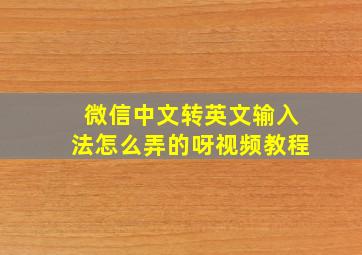 微信中文转英文输入法怎么弄的呀视频教程